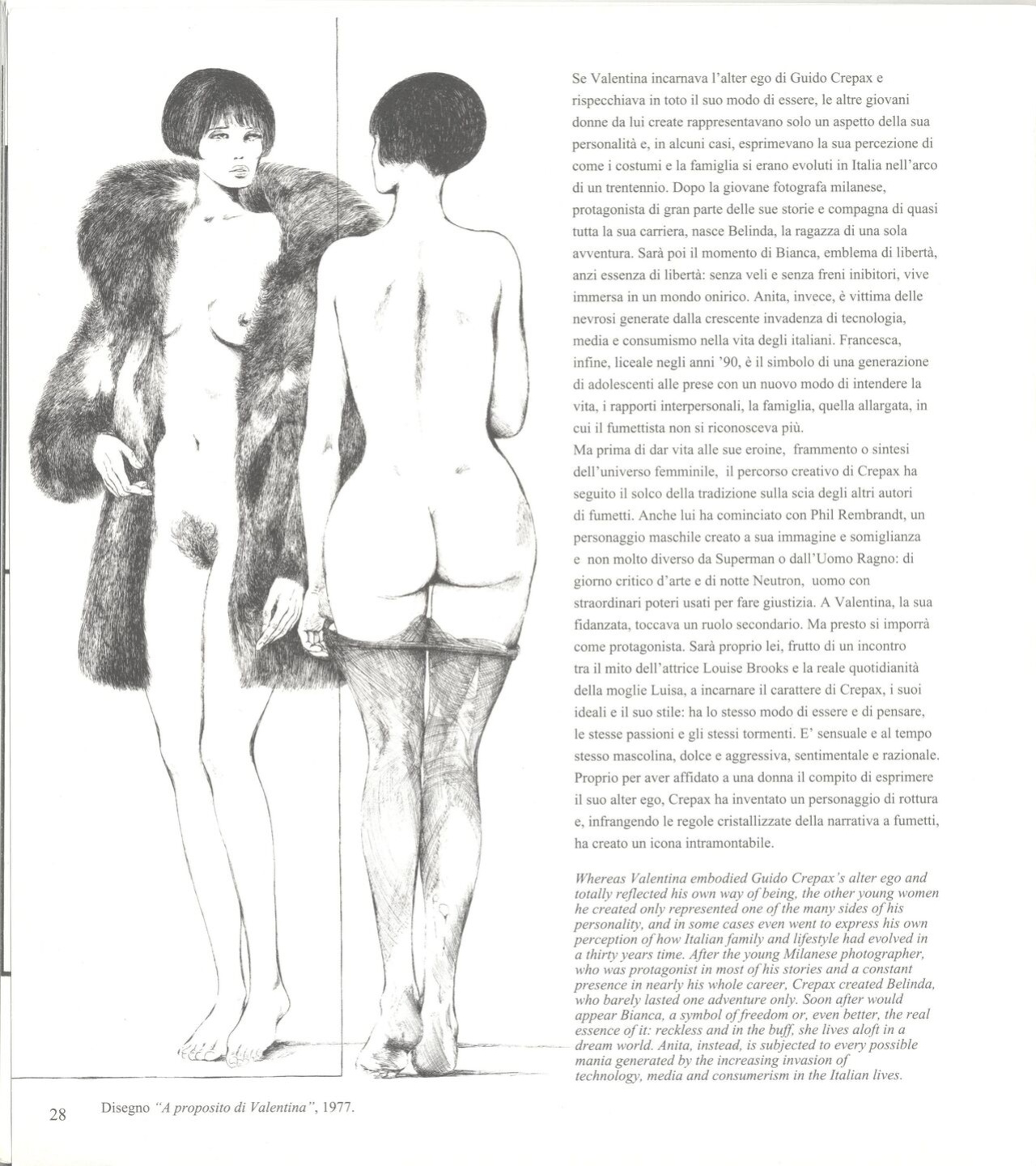 Se Valentina incarnava l'alter ego di Guido Crepax e rispecchiava in toto il suo modo di essere, le altre giovani donne da lui create rappresentavano solo un aspetto della sua personalità e, in alcuni casi, esprimevano la sua percezione di come i costumi e la famiglia si erano evoluti in Italia nell'arco di un trentennio. Dopo la giovane fotografa milanese, protagonista di gran parte delle sue storie e compagna di quasi tutta la sua carriera, nasce Belinda, la ragazza di una sola avventura. Sarà poi il momento di Bianca, emblema di libertà, anzi essenza di libertà: senza veli e senza freni inibitori, vive immersa in un mondo onirico. Anita, invece, è vittima delle nevrosi generate dalla crescente invadenza di tecnologia, media e consumismo nella vita degli italiani. Francesca, infine, liceale negli anni '90, è il simbolo di una generazione di adolescenti alle prese con un nuovo modo di intendere la vita, i rapporti interpersonali, la famiglia, quella allargata, in cui il fumettista non si riconosceva più.
Ma prima di dar vita alle sue eroine, frammento o sintesi dell'universo femminile, il percorso creativo di Crepax ha seguito il solco della tradizione sulla scia degli altri autori di fumetti. Anche lui ha cominciato con Phil Rembrandt, un personaggio maschile creato a sua immagine e somiglianza e non molto diverso da Superman o dall'Uomo Ragno: di giorno critico d'arte e di notte Neutron, uomo con straordinari poteri usati per fare giustizia. A Valentina, la sua fidanzata, toccava un ruolo secondario. Ma presto si imporrà come protagonista. Sarà proprio lei, frutto di un incontro tra il mito dell'attrice Louise Brooks e la reale quotidianità della moglie Luisa, a incarnare il carattere di Crepax, i suoi ideali e il suo stile: ha lo stesso modo di essere e di pensare, le stesse passioni e gli stessi tormenti. E' sensuale e al tempo stesso mascolina, dolce e aggressiva, sentimentale e razionale. Proprio per aver affidato a una donna il compito di esprimere il suo alter ego, Crepax ha inventato un personaggio di rottura e, infrangendo le regole cristallizzate della narrativa a fumetti, ha creato un icona intramontabile.

Whereas Valentina embodied Guido Crepax's alter ego and totally reflected his own way of being, the other young women he created only represented one of the many sides of his personality, and in some cases even went to express his own perception of how Italian family and lifestyle had evolved in a thirty years time. After the young Milanese photographer, who was protagonist in most of his stories and a constant presence in nearly his whole career, Crepax created Belinda, who barely lasted one adventure only. Soon after would appear Bianca, a symbol of freedom or, even better, the real essence of it: reckless and in the buff, she lives aloft in a dream world. Anita, instead, is subjected to every possible mania generated by the increasing invasion of technology, media and consumerism in the Italian lives.

28 Disegno "A proposito di Valentina", 1977.